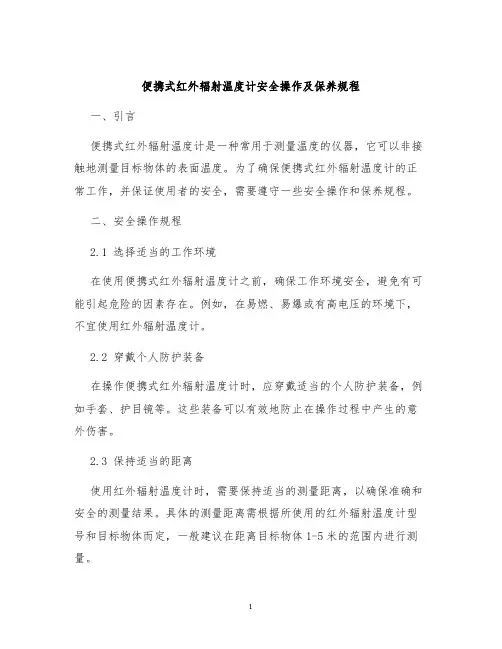 便携式红外辐射温度计安全操作及保养规程

一、引言

便携式红外辐射温度计是一种常用于测量温度的仪器，它可以非接触地测量目标物体的表面温度。为了确保便携式红外辐射温度计的正常工作，并保证使用者的安全，需要遵守一些安全操作和保养规程。

二、安全操作规程

2.1 选择适当的工作环境

在使用便携式红外辐射温度计之前，确保工作环境安全，避免有可能引起危险的因素存在。例如，在易燃、易爆或有高电压的环境下，不宜使用红外辐射温度计。

2.2 穿戴个人防护装备

在操作便携式红外辐射温度计时，应穿戴适当的个人防护装备，例如手套、护目镜等。这些装备可以有效地防止在操作过程中产生的意外伤害。

2.3 保持适当的距离

使用红外辐射温度计时，需要保持适当的测量距离，以确保准确和安全的测量结果。具体的测量距离需根据所使用的红外辐射温度计型号和目标物体而定，一般建议在距离目标物体 1-5 米的范围内进行测量。

1